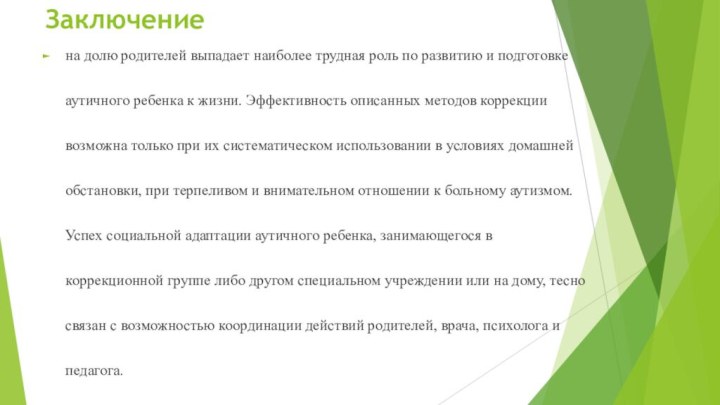 Заключение

на долю родителей выпадает наиболее трудная роль по развитию и подготовке аутичного ребенка к жизни. Эффективность описанных методов коррекции возможна только при их систематическом использовании в условиях домашней обстановки, при терпеливом и внимательном отношении к больному аутизмом. Успех социальной адаптации аутичного ребенка, занимающегося в коррекционной группе либо другом специальном учреждении или на дому, тесно связан с возможностью координации действий родителей, врача, психолога и педагога.